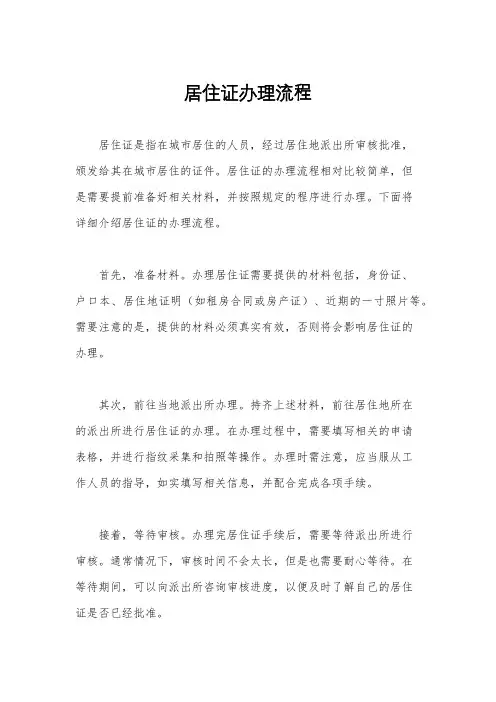 居住证办理流程

居住证是指在城市居住的人员，经过居住地派出所审核批准，颁发给其在城市居住的证件。居住证的办理流程相对比较简单，但是需要提前准备好相关材料，并按照规定的程序进行办理。下面将详细介绍居住证的办理流程。

首先，准备材料。办理居住证需要提供的材料包括，身份证、户口本、居住地证明（如租房合同或房产证）、近期的一寸照片等。需要注意的是，提供的材料必须真实有效，否则将会影响居住证的办理。

其次，前往当地派出所办理。持齐上述材料，前往居住地所在的派出所进行居住证的办理。在办理过程中，需要填写相关的申请表格，并进行指纹采集和拍照等操作。办理时需注意，应当服从工作人员的指导，如实填写相关信息，并配合完成各项手续。

接着，等待审核。办理完居住证手续后，需要等待派出所进行审核。通常情况下，审核时间不会太长，但是也需要耐心等待。在等待期间，可以向派出所咨询审核进度，以便及时了解自己的居住证是否已经批准。